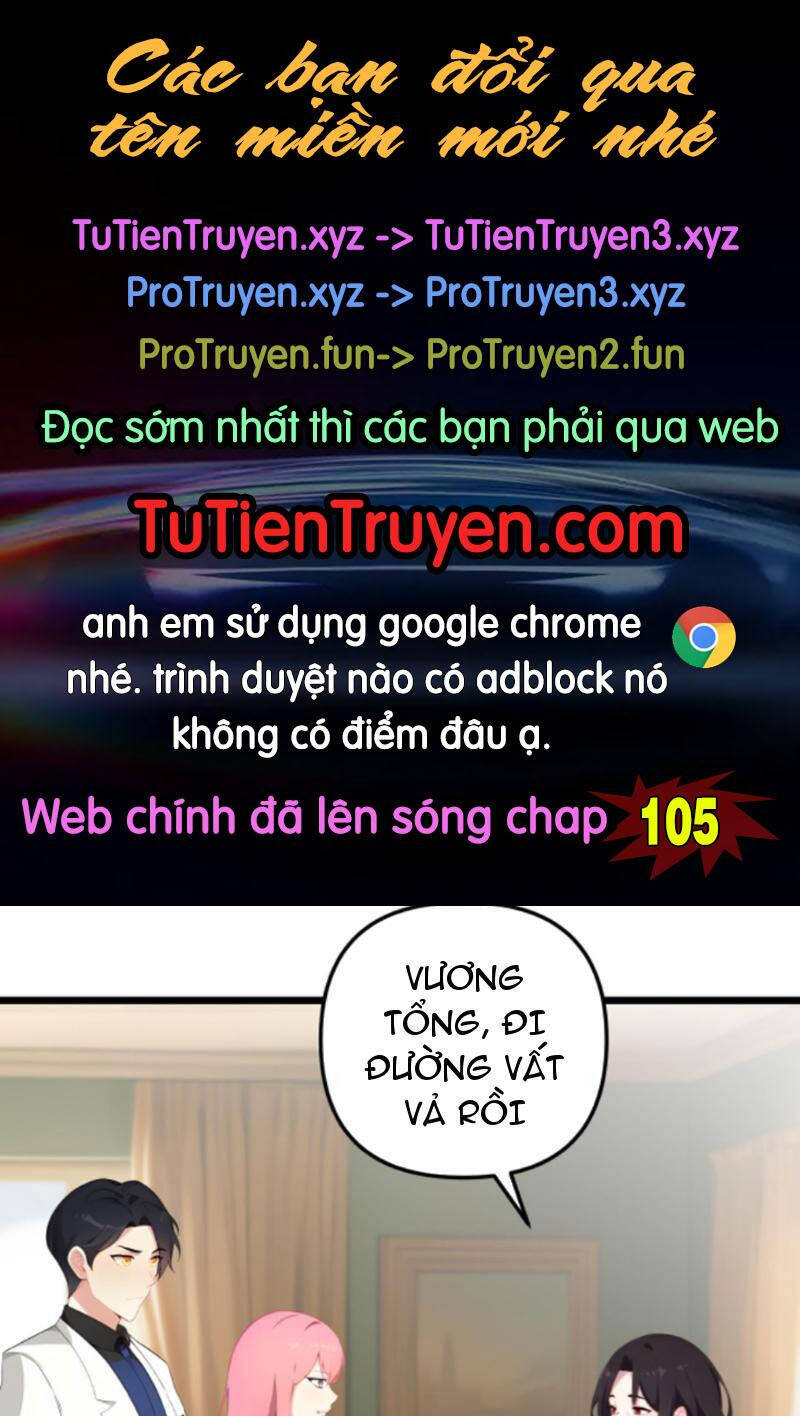 Các bạn đổi qua tên miền mới nhé

TuTienTruyen.xyz -> TuTienTruyen3.xyz
ProTruyen.xyz -> ProTruyen3.xyz
ProTruyen.fun-> ProTruyen2.fun

Đọc sớm nhất thì các bạn phải qua web

TuTienTruyen.com

anh em sử dụng google chrome nhé. trình duyệt nào có adblock nó không có điểm đâu ạ.

Web chính đã lên sóng chap 105

VƯƠNG TỔNG, ĐI ĐƯỜNG VẤT VẢ RỒI